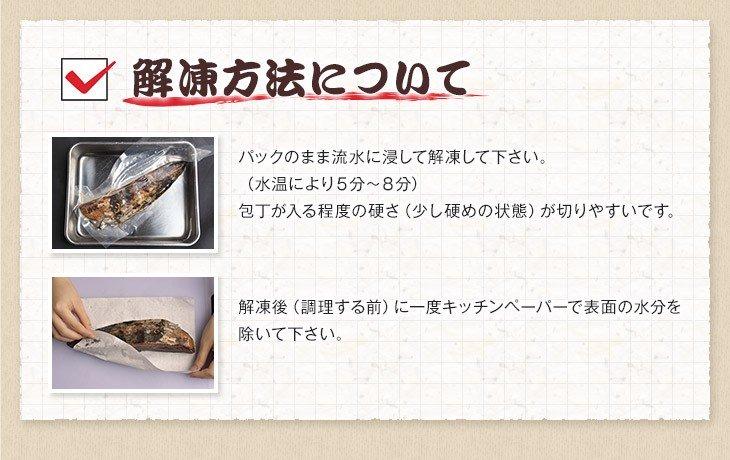 解凍方法について

パックのまま流水に浸して解凍して下さい。
（水温により5分～8分）
包丁が入る程度の硬さ（少し硬めの状態）が切りやすいです。

解凍後（調理する前）に一度キッチンペーパーで表面の水分を除いて下さい。